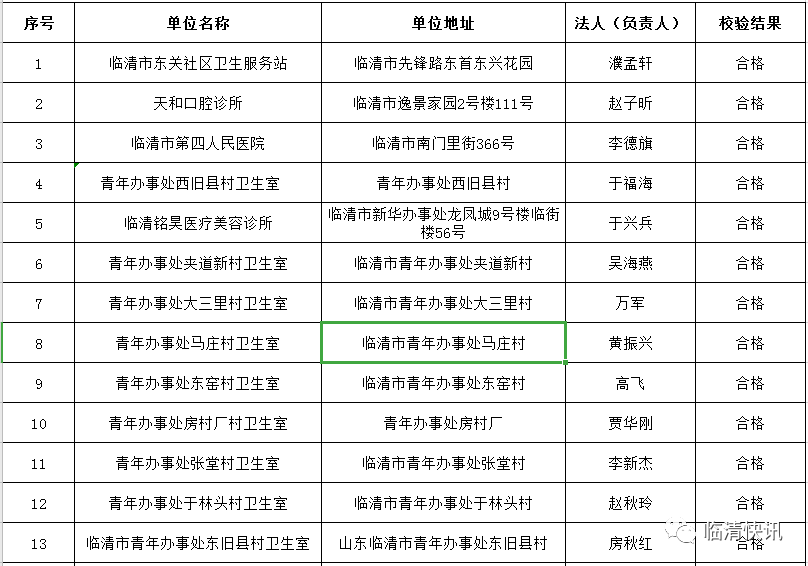 | 序号 | 单位名称 | 单位地址 | 法人（负责人） | 校验结果 |
|---|---|---|---|---|
| 1 | 临清市东关社区卫生服务站 | 临清市先锋路东首东兴花园 | 濮孟轩 | 合格 |
| 2 | 天和口腔诊所 | 临清市逸景家园2号楼111号 | 赵子昕 | 合格 |
| 3 | 临清市第四人民医院 | 临清市南门里街366号 | 李德旗 | 合格 |
| 4 | 青年办事处西旧县村卫生室 | 青年办事处西旧县村 | 于福海 | 合格 |
| 5 | 临清铭昊医疗美容诊所 | 临清市新华办事处龙凤城9号楼临街楼56号 | 于兴兵 | 合格 |
| 6 | 青年办事处夹道新村卫生室 | 临清市青年办事处夹道新村 | 吴海燕 | 合格 |
| 7 | 青年办事处大三里村卫生室 | 临清市青年办事处大三里村 | 万军 | 合格 |
| 8 | 青年办事处马庄村卫生室 | 临清市青年办事处马庄村 | 黄振兴 | 合格 |
| 9 | 青年办事处东窑村卫生室 | 临清市青年办事处东窑村 | 高飞 | 合格 |
| 10 | 青年办事处房村厂村卫生室 | 青年办事处房村厂 | 贾华刚 | 合格 |
| 11 | 青年办事处张堂村卫生室 | 临清市青年办事处张堂村 | 李新杰 | 合格 |
| 12 | 青年办事处于林头村卫生室 | 临清市青年办事处于林头村 | 赵秋玲 | 合格 |
| 13 | 临清市青年办事处东旧县村卫生室 | 山东临清市青年办事处东旧县村 | 房秋红 | 合格 |

临清快讯